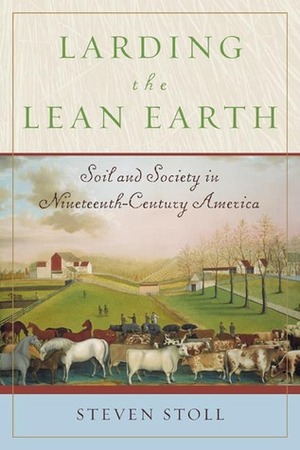 LARDING
the
LEAN EARTH

Soil and Society in
Nineteenth-Century America

STEVEN STOLL